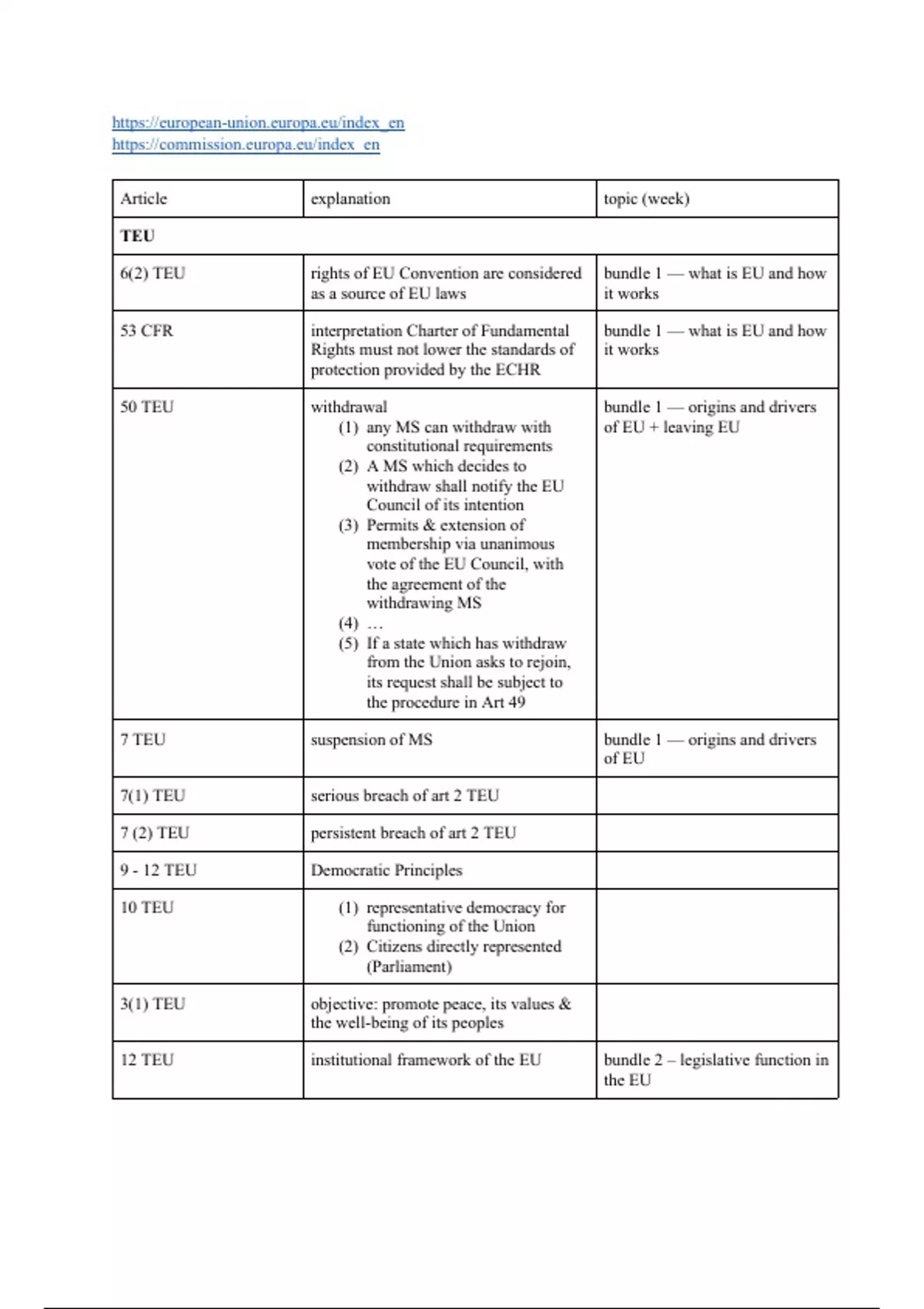 https://european-union.europa.eu/index_en
https://commission.europa.eu/index_en

| Article | explanation | topic (week) |
|---|---|---|
| **TEU** | | |
| 6(2) TEU | rights of EU Convention are considered as a source of EU laws | bundle 1 — what is EU and how it works |
| 53 CFR | interpretation Charter of Fundamental Rights must not lower the standards of protection provided by the ECHR | bundle 1 — what is EU and how it works |
| 50 TEU | withdrawal (1) any MS can withdraw with constitutional requirements (2) A MS which decides to withdraw shall notify the EU Council of its intention (3) Permits & extension of membership via unanimous vote of the EU Council, with the agreement of the withdrawing MS (4) … (5) If a state which has withdraw from the Union asks to rejoin, its request shall be subject to the procedure in Art 49 | bundle 1 — origins and drivers of EU + leaving EU |
| 7 TEU | suspension of MS | bundle 1 — origins and drivers of EU |
| 7(1) TEU | serious breach of art 2 TEU | |
| 7 (2) TEU | persistent breach of art 2 TEU | |
| 9 - 12 TEU | Democratic Principles | |
| 10 TEU | (1) representative democracy for functioning of the Union (2) Citizens directly represented (Parliament) | |
| 3(1) TEU | objective: promote peace, its values & the well-being of its peoples | |
| 12 TEU | institutional framework of the EU | bundle 2 – legislative function in the EU |